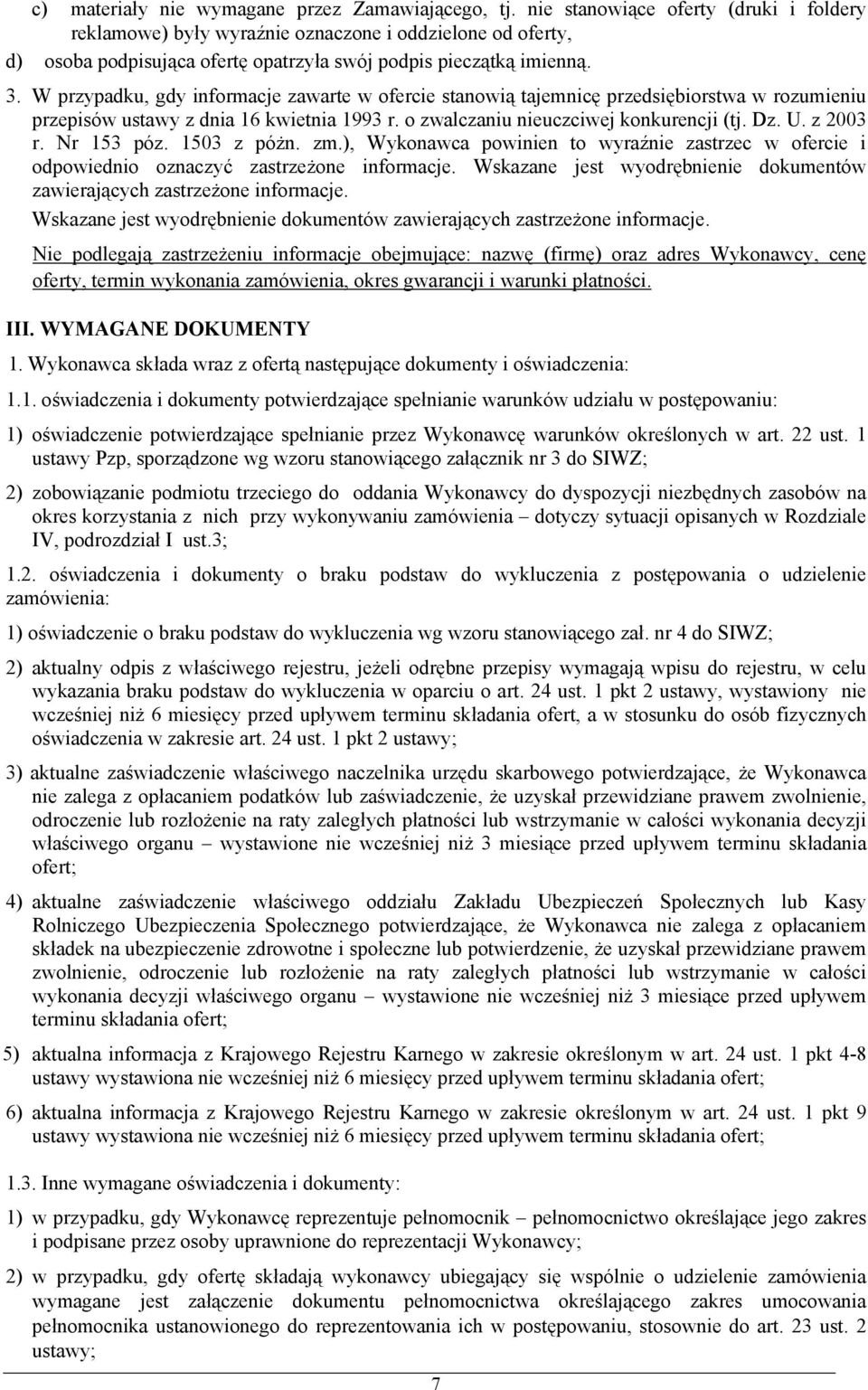 c) materiały nie wymagane przez Zamawiającego, tj. nie stanowiące oferty (druki i foldery reklamowe) były wyraźnie oznaczone i oddzielone od oferty,

d) osoba podpisująca ofertę opatrzyła swój podpis pieczątką imienną.

3. W przypadku, gdy informacje zawarte w ofercie stanowią tajemnicę przedsiębiorstwa w rozumieniu przepisów ustawy z dnia 16 kwietnia 1993 r. o zwalczaniu nieuczciwej konkurencji (tj. Dz. U. z 2003 r. Nr 153 póz. 1503 z późn. zm.), Wykonawca powinien to wyraźnie zastrzec w ofercie i odpowiednio oznaczyć zastrzeżone informacje. Wskazane jest wyodrębnienie dokumentów zawierających zastrzeżone informacje.

Wskazane jest wyodrębnienie dokumentów zawierających zastrzeżone informacje.

Nie podlegają zastrzeżeniu informacje obejmujące: nazwę (firmę) oraz adres Wykonawcy, cenę oferty, termin wykonania zamówienia, okres gwarancji i warunki płatności.

III. WYMAGANE DOKUMENTY

1. Wykonawca składa wraz z ofertą następujące dokumenty i oświadczenia:

1.1. oświadczenia i dokumenty potwierdzające spełnianie warunków udziału w postępowaniu:

1) oświadczenie potwierdzające spełnianie przez Wykonawcę warunków określonych w art. 22 ust. 1 ustawy Pzp, sporządzone wg wzoru stanowiącego załącznik nr 3 do SIWZ;

2) zobowiązanie podmiotu trzeciego do oddania Wykonawcy do dyspozycji niezbędnych zasobów na okres korzystania z nich przy wykonywaniu zamówienia – dotyczy sytuacji opisanych w Rozdziale IV, podrozdział I ust.3;

1.2. oświadczenia i dokumenty o braku podstaw do wykluczenia z postępowania o udzielenie zamówienia:

1) oświadczenie o braku podstaw do wykluczenia wg wzoru stanowiącego zał. nr 4 do SIWZ;

2) aktualny odpis z właściwego rejestru, jeżeli odrębne przepisy wymagają wpisu do rejestru, w celu wykazania braku podstaw do wykluczenia w oparciu o art. 24 ust. 1 pkt 2 ustawy, wystawiony nie wcześniej niż 6 miesięcy przed upływem terminu składania ofert, a w stosunku do osób fizycznych oświadczenia w zakresie art. 24 ust. 1 pkt 2 ustawy;

3) aktualne zaświadczenie właściwego naczelnika urzędu skarbowego potwierdzające, że Wykonawca nie zalega z opłacaniem podatków lub zaświadczenie, że uzyskał przewidziane prawem zwolnienie, odroczenie lub rozłożenie na raty zaległych płatności lub wstrzymanie w całości wykonania decyzji właściwego organu – wystawione nie wcześniej niż 3 miesiące przed upływem terminu składania ofert;

4) aktualne zaświadczenie właściwego oddziału Zakładu Ubezpieczeń Społecznych lub Kasy Rolniczego Ubezpieczenia Społecznego potwierdzające, że Wykonawca nie zalega z opłacaniem składek na ubezpieczenie zdrowotne i społeczne lub potwierdzenie, że uzyskał przewidziane prawem zwolnienie, odroczenie lub rozłożenie na raty zaległych płatności lub wstrzymanie w całości wykonania decyzji właściwego organu – wystawione nie wcześniej niż 3 miesiące przed upływem terminu składania ofert;

5) aktualna informacja z Krajowego Rejestru Karnego w zakresie określonym w art. 24 ust. 1 pkt 4-8 ustawy wystawiona nie wcześniej niż 6 miesięcy przed upływem terminu składania ofert;

6) aktualna informacja z Krajowego Rejestru Karnego w zakresie określonym w art. 24 ust. 1 pkt 9 ustawy wystawiona nie wcześniej niż 6 miesięcy przed upływem terminu składania ofert;

1.3. Inne wymagane oświadczenia i dokumenty:

1) w przypadku, gdy Wykonawcę reprezentuje pełnomocnik – pełnomocnictwo określające jego zakres i podpisane przez osoby uprawnione do reprezentacji Wykonawcy;

2) w przypadku, gdy ofertę składają wykonawcy ubiegający się wspólnie o udzielenie zamówienia wymagane jest załączenie dokumentu pełnomocnictwa określającego zakres umocowania pełnomocnika ustanowionego do reprezentowania ich w postępowaniu, stosownie do art. 23 ust. 2 ustawy;

7